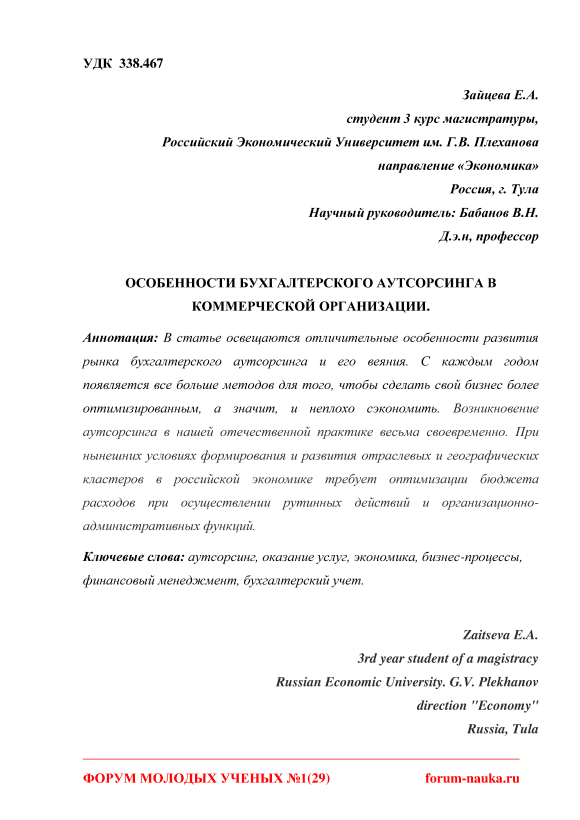 УДК 338.467

Зайцева Е.А.
студент 3 курс магистратуры,
Российский Экономический Университет им. Г.В. Плеханова
направление «Экономика»
Россия, г. Тула
Научный руководитель: Бабанов В.Н.
Д.э.н, профессор

ОСОБЕННОСТИ БУХГАЛТЕРСКОГО АУТСОРСИНГА В КОММЕРЧЕСКОЙ ОРГАНИЗАЦИИ.

Аннотация: В статье освещаются отличительные особенности развития рынка бухгалтерского аутсорсинга и его веяния. С каждым годом появляется все больше методов для того, чтобы сделать свой бизнес более оптимизированным, а значит, и неплохо сэкономить. Возникновение аутсорсинга в нашей отечественной практике весьма своевременно. При нынешних условиях формирования и развития отраслевых и географических кластеров в российской экономике требует оптимизации бюджета расходов при осуществлении рутинных действий и организационно-административных функций.

Ключевые слова: аутсорсинг, оказание услуг, экономика, бизнес-процессы, финансовый менеджмент, бухгалтерский учет.

Zaitseva E.A.
3rd year student of a magistracy
Russian Economic University. G.V. Plekhanov
direction "Economy"
Russia, Tula

ФОРУМ МОЛОДЫХ УЧЕНЫХ №1(29)
forum-nauka.ru